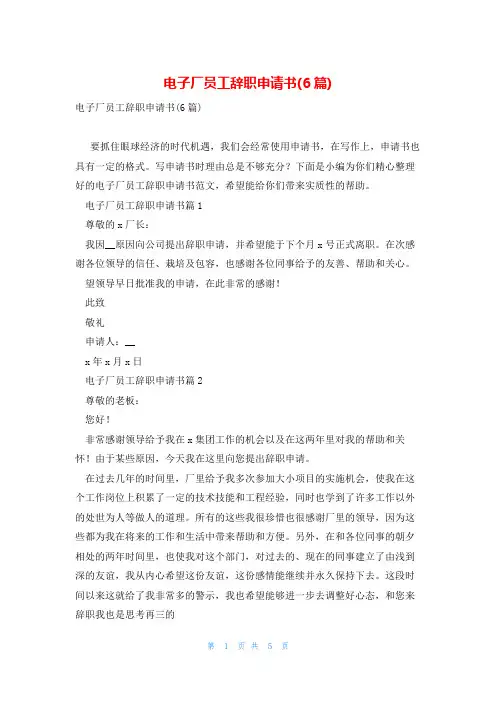 电子厂员工辞职申请书(6篇)

电子厂员工辞职申请书(6篇)

要抓住眼球经济的时代机遇，我们会经常使用申请书，在写作上，申请书也具有一定的格式。写申请书时理由总是不够充分？下面是小编为你们精心整理好的电子厂员工辞职申请书范文，希望能给你们带来实质性的帮助。

电子厂员工辞职申请书篇1

尊敬的x厂长：

我因__原因向公司提出辞职申请，并希望能于下个月x号正式离职。在次感谢各位领导的信任、栽培及包容，也感谢各位同事给予的友善、帮助和关心。

望领导早日批准我的申请，在此非常的感谢！

此致

敬礼

申请人：__

x年x月x日

电子厂员工辞职申请书篇2

尊敬的老板：

您好！

非常感谢领导给予我在x集团工作的机会以及在这两年里对我的帮助和关怀！由于某些原因，今天我在这里向您提出辞职申请。

在过去几年的时间里，厂里给予我多次参加大小项目的实施机会，使我在这个工作岗位上积累了一定的技术技能和工程经验，同时也学到了许多工作以外的处世为人等做人的道理。所有的这些我很珍惜也很感谢厂里的领导，因为这些都为我在将来的工作和生活中带来帮助和方便。另外，在和各位同事的朝夕相处的两年时间里，也使我对这个部门，对过去的、现在的同事建立了由浅到深的友谊，我从内心希望这份友谊，这份感情能继续并永久保持下去。这段时间以来这就给了我非常多的警示，我也希望能够进一步去调整好心态，和您来辞职我也是思考再三的

第 1 页 共 5 页